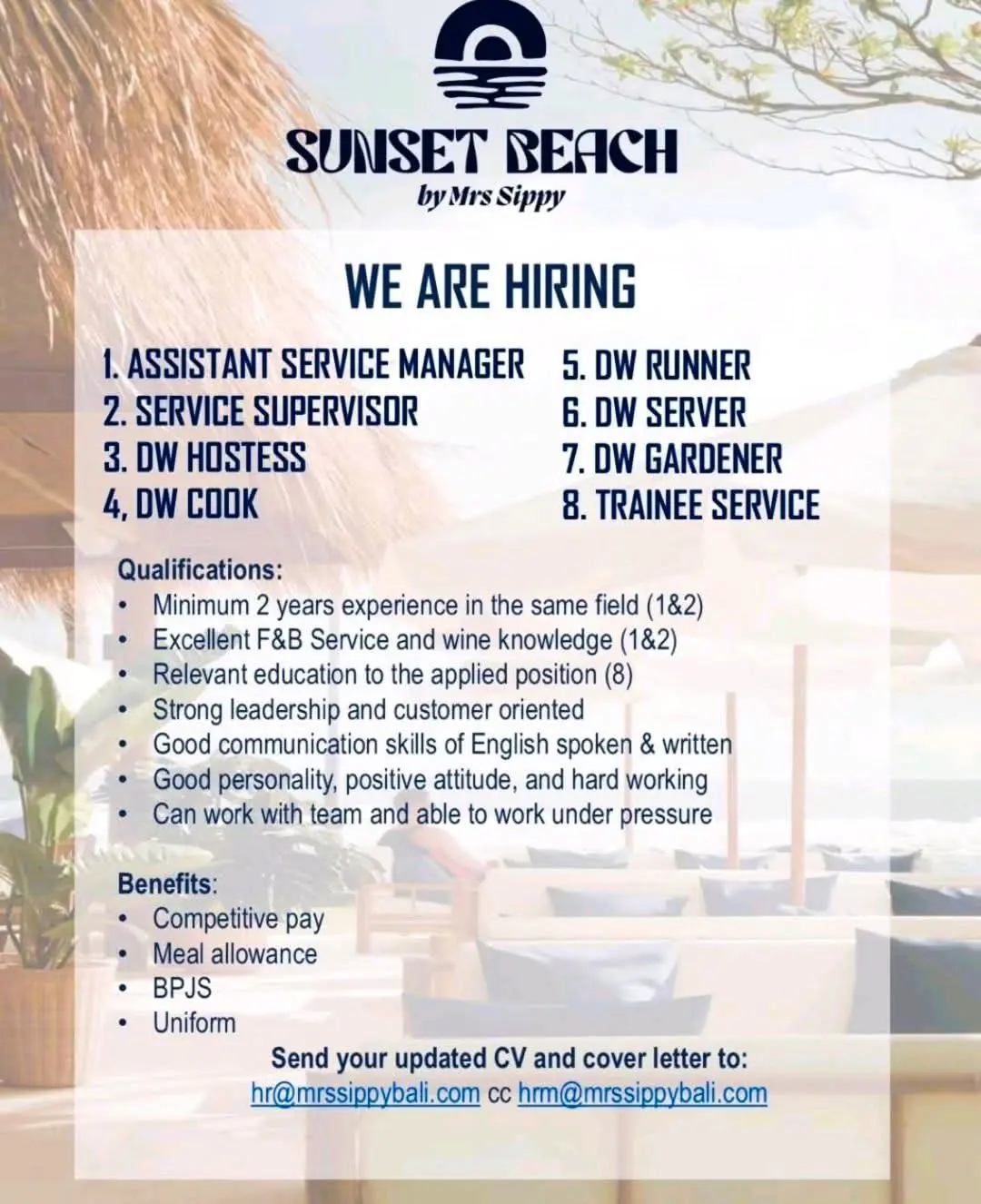 SUNSET BEACH
by Mrs Sippy

WE ARE HIRING

1. ASSISTANT SERVICE MANAGER
2. SERVICE SUPERVISOR
3. DW HOSTESS
4, DW COOK

5. DW RUNNER
6. DW SERVER
7. DW GARDENER
8. TRAINEE SERVICE

Qualifications:
• Minimum 2 years experience in the same field (1&2)
• Excellent F&B Service and wine knowledge (1&2)
• Relevant education to the applied position (8)
• Strong leadership and customer oriented
• Good communication skills of English spoken & written
• Good personality, positive attitude, and hard working
• Can work with team and able to work under pressure

Benefits:
• Competitive pay
• Meal allowance
• BPJS
• Uniform

Send your updated CV and cover letter to:
hr@mrssippybali.com cc hrm@mrssippybali.com